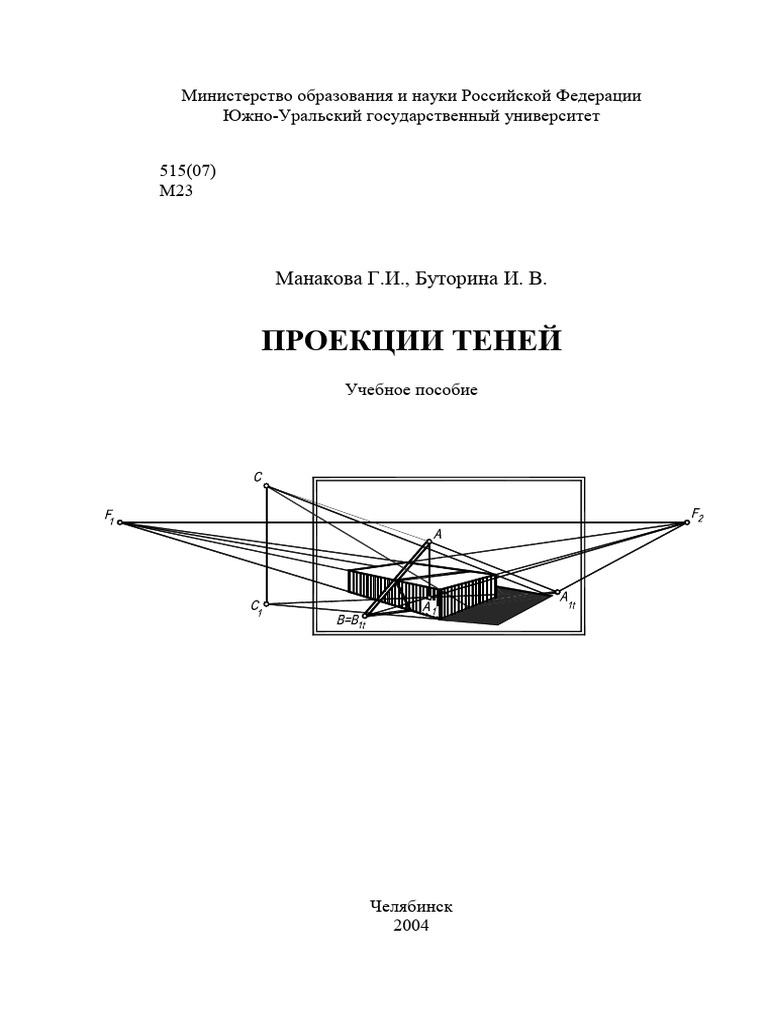 Министерство образования и науки Российской Федерации
Южно-Уральский государственный университет

515(07)
М23

Манакова Г.И., Буторина И. В.

ПРОЕКЦИИ ТЕНЕЙ

Учебное пособие

C
$F_1$
$F_2$
A
$C_1$
$A_1$
$A_{1t}$
$B=B_{1t}$

Челябинск
2004